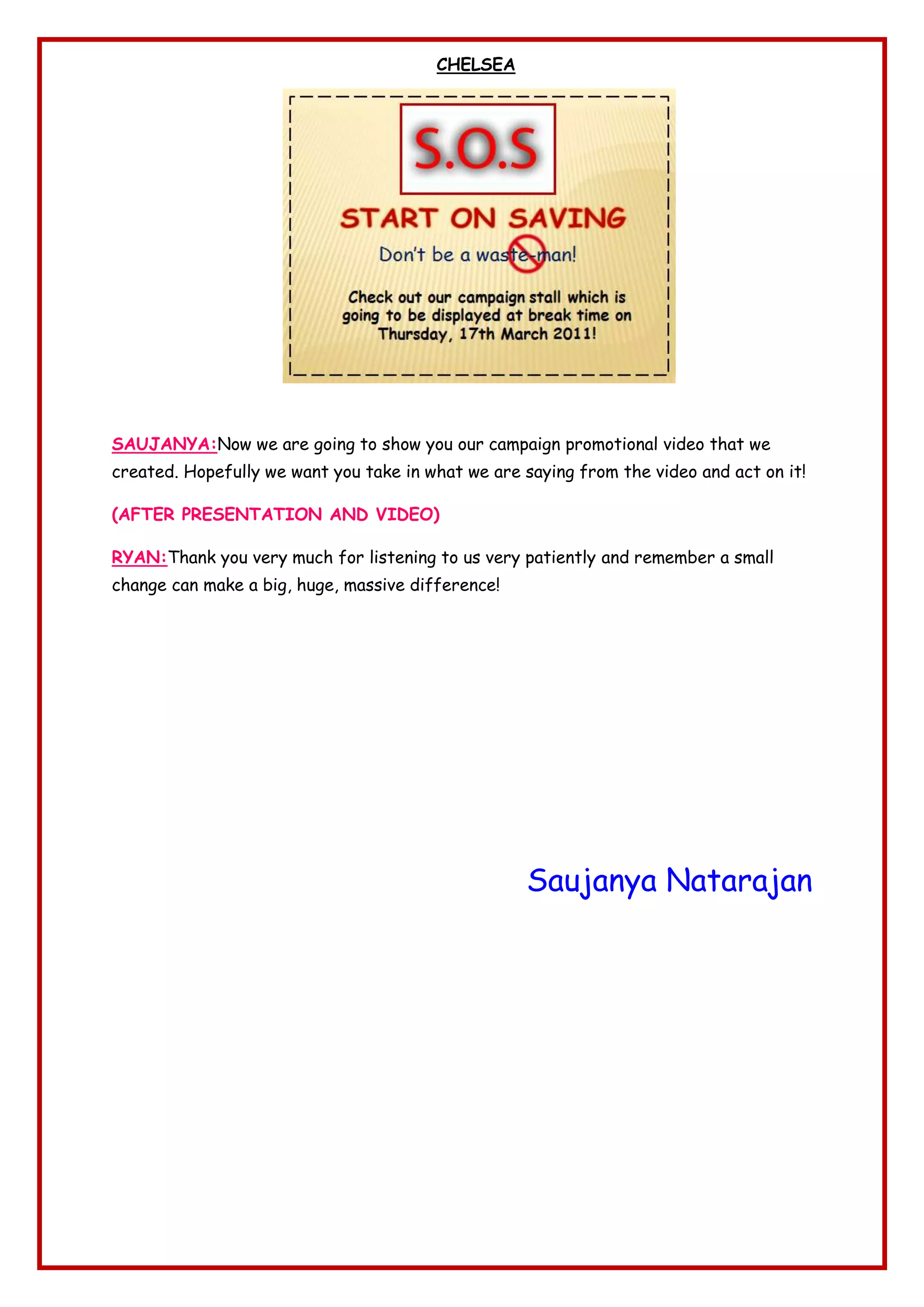 CHELSEA

S.O.S

START ON SAVING

Don't be a waste-man!

Check out our campaign stall which is going to be displayed at break time on Thursday, 17th March 2011!

SAUJANYA:Now we are going to show you our campaign promotional video that we created. Hopefully we want you take in what we are saying from the video and act on it!

(AFTER PRESENTATION AND VIDEO)

RYAN:Thank you very much for listening to us very patiently and remember a small change can make a big, huge, massive difference!

Saujanya Natarajan